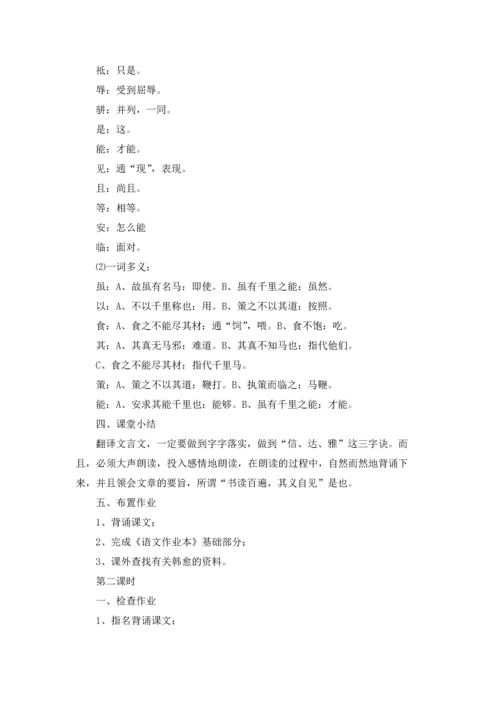 祇：只是。

辱：受到屈辱。

骈：并列，一同。

是：这。

能：才能。

见：通“现”，表现。

且：尚且。

等：相等。

安：怎么能

临：面对。

⑵一词多义：

虽：A、故虽有名马：即使。B、虽有千里之能：虽然。

以：A、不以千里称也：用。B、策之不以其道：按照。

食：A、食之不能尽其材：通“饲”，喂。B、食不饱：吃。

其：A、其真无马邪：难道。B、其真不知马也：指代他们。

C、食之不能尽其材：指代千里马。

策：A、策之不以其道：鞭打。B、执策而临之：马鞭。

能：A、安求其能千里也：能够。B、虽有千里之能：才能。

四、课堂小结

翻译文言文，一定要做到字字落实，做到“信、达、雅”这三字诀。而且，必须大声朗读，投入感情地朗读，在朗读的过程中，自然而然地背诵下来，并且领会文章的要旨，所谓“书读百遍，其义自见”是也。

五、布置作业

1、背诵课文；

2、完成《语文作业本》基础部分；

3、课外查找有关韩愈的资料。

第二课时

一、检查作业

1、指名背诵课文；